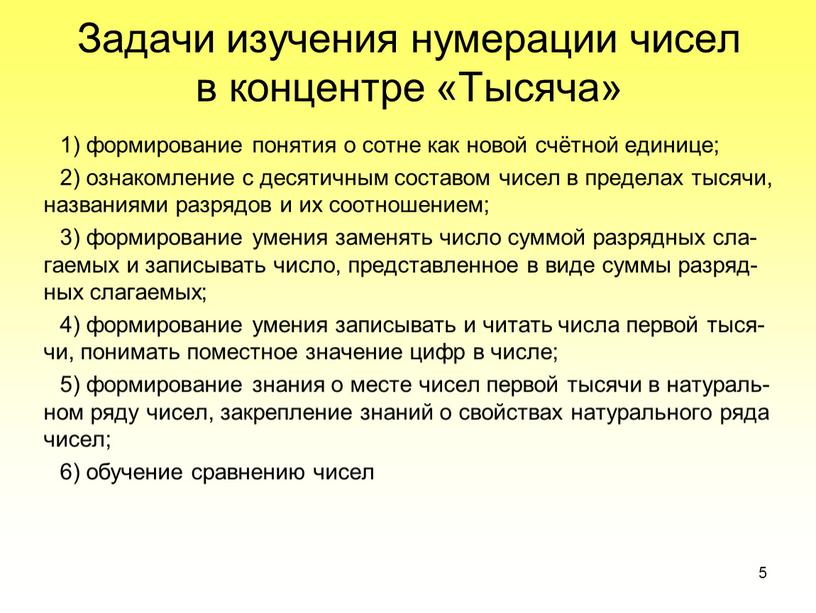 Задачи изучения нумерации чисел в концентре «Тысяча»

1) формирование понятия о сотне как новой счётной единице;

2) ознакомление с десятичным составом чисел в пределах тысячи, названиями разрядов и их соотношением;

3) формирование умения заменять число суммой разрядных слагаемых и записывать число, представленное в виде суммы разрядных слагаемых;

4) формирование умения записывать и читать числа первой тысячи, понимать поместное значение цифр в числе;

5) формирование знания о месте чисел первой тысячи в натуральном ряду чисел, закрепление знаний о свойствах натурального ряда чисел;

6) обучение сравнению чисел

5